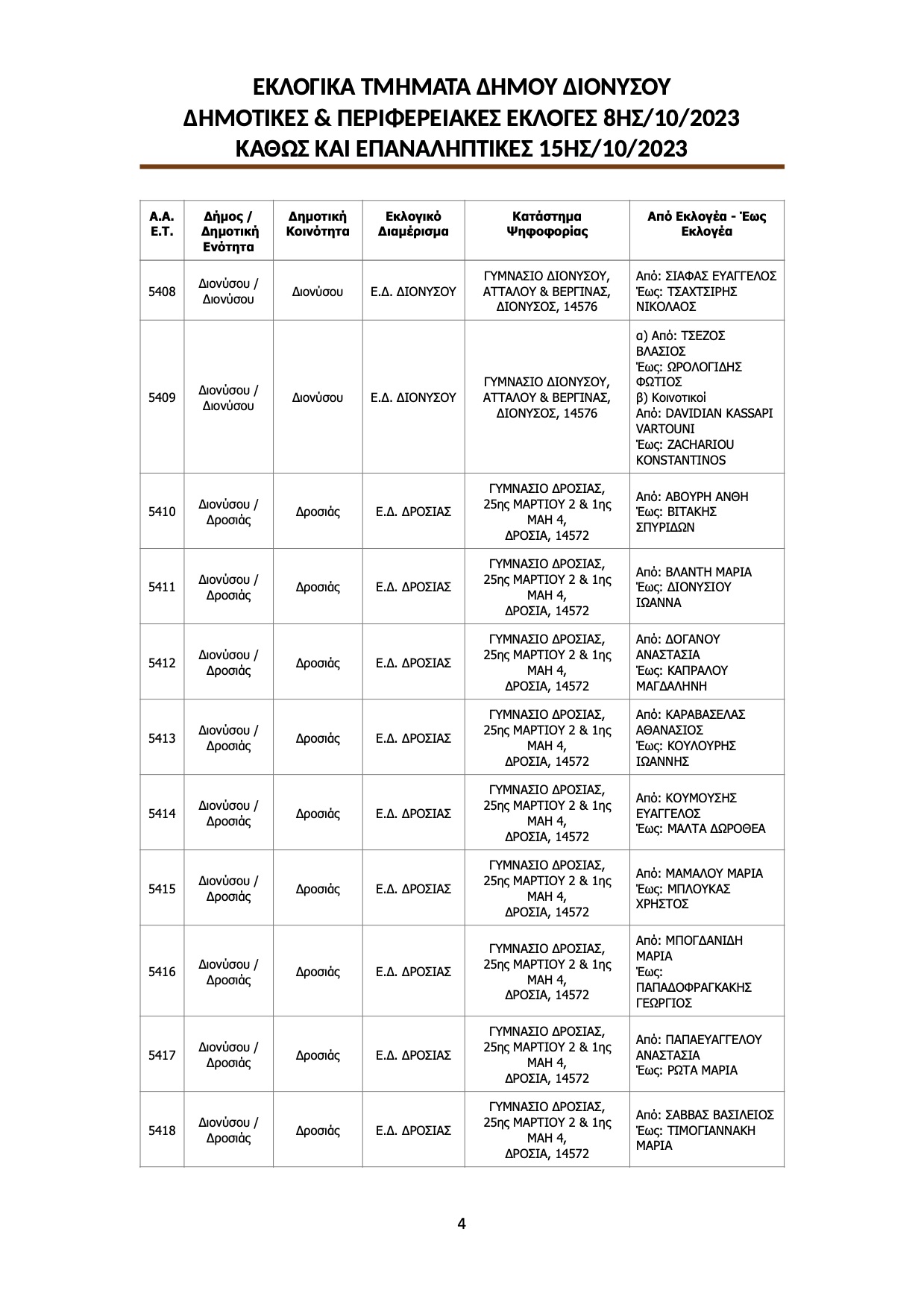 ΕΚΛΟΓΙΚΑ ΤΜΗΜΑΤΑ ΔΗΜΟΥ ΔΙΟΝΥΣΟΥ
ΔΗΜΟΤΙΚΕΣ & ΠΕΡΙΦΕΡΕΙΑΚΕΣ ΕΚΛΟΓΕΣ 8ΗΣ/10/2023
ΚΑΘΩΣ ΚΑΙ ΕΠΑΝΑΛΗΠΤΙΚΕΣ 15ΗΣ/10/2023

| Α.Α. Ε.Τ. | Δήμος / Δημοτική Ενότητα | Δημοτική Κοινότητα | Εκλογικό Διαμέρισμα | Κατάστημα Ψηφοφορίας | Από Εκλογέα - Έως Εκλογέα |
|---|---|---|---|---|---|
| 5408 | Διονύσου / Διονύσου | Διονύσου | Ε.Δ. ΔΙΟΝΥΣΟΥ | ΓΥΜΝΑΣΙΟ ΔΙΟΝΥΣΟΥ, ΑΤΤΑΛΟΥ & ΒΕΡΓΙΝΑΣ, ΔΙΟΝΥΣΟΣ, 14576 | Από: ΣΙΑΦΑΣ ΕΥΑΓΓΕΛΟΣ Έως: ΤΣΑΧΤΣΙΡΗΣ ΝΙΚΟΛΑΟΣ |
| 5409 | Διονύσου / Διονύσου | Διονύσου | Ε.Δ. ΔΙΟΝΥΣΟΥ | ΓΥΜΝΑΣΙΟ ΔΙΟΝΥΣΟΥ, ΑΤΤΑΛΟΥ & ΒΕΡΓΙΝΑΣ, ΔΙΟΝΥΣΟΣ, 14576 | α) Από: ΤΣΕΖΟΣ ΒΛΑΣΙΟΣ Έως: ΩΡΟΛΟΓΙΔΗΣ ΦΩΤΙΟΣ β) Κοινοτικοί Από: DAVIDIAN KASSAPI VARTOUNI Έως: ZACHARIOU KONSTANTINOS |
| 5410 | Διονύσου / Δροσιάς | Δροσιάς | Ε.Δ. ΔΡΟΣΙΑΣ | ΓΥΜΝΑΣΙΟ ΔΡΟΣΙΑΣ, 25ης ΜΑΡΤΙΟΥ 2 & 1ης ΜΑΗ 4, ΔΡΟΣΙΑ, 14572 | Από: ΑΒΟΥΡΗ ΑΝΘΗ Έως: ΒΙΤΑΚΗΣ ΣΠΥΡΙΔΩΝ |
| 5411 | Διονύσου / Δροσιάς | Δροσιάς | Ε.Δ. ΔΡΟΣΙΑΣ | ΓΥΜΝΑΣΙΟ ΔΡΟΣΙΑΣ, 25ης ΜΑΡΤΙΟΥ 2 & 1ης ΜΑΗ 4, ΔΡΟΣΙΑ, 14572 | Από: ΒΛΑΝΤΗ ΜΑΡΙΑ Έως: ΔΙΟΝΥΣΙΟΥ ΙΩΑΝΝΑ |
| 5412 | Διονύσου / Δροσιάς | Δροσιάς | Ε.Δ. ΔΡΟΣΙΑΣ | ΓΥΜΝΑΣΙΟ ΔΡΟΣΙΑΣ, 25ης ΜΑΡΤΙΟΥ 2 & 1ης ΜΑΗ 4, ΔΡΟΣΙΑ, 14572 | Από: ΔΟΓΑΝΟΥ ΑΝΑΣΤΑΣΙΑ Έως: ΚΑΠΡΑΛΟΥ ΜΑΓΔΑΛΗΝΗ |
| 5413 | Διονύσου / Δροσιάς | Δροσιάς | Ε.Δ. ΔΡΟΣΙΑΣ | ΓΥΜΝΑΣΙΟ ΔΡΟΣΙΑΣ, 25ης ΜΑΡΤΙΟΥ 2 & 1ης ΜΑΗ 4, ΔΡΟΣΙΑ, 14572 | Από: ΚΑΡΑΒΑΣΕΛΑΣ ΑΘΑΝΑΣΙΟΣ Έως: ΚΟΥΛΟΥΡΗΣ ΙΩΑΝΝΗΣ |
| 5414 | Διονύσου / Δροσιάς | Δροσιάς | Ε.Δ. ΔΡΟΣΙΑΣ | ΓΥΜΝΑΣΙΟ ΔΡΟΣΙΑΣ, 25ης ΜΑΡΤΙΟΥ 2 & 1ης ΜΑΗ 4, ΔΡΟΣΙΑ, 14572 | Από: ΚΟΥΜΟΥΣΗΣ ΕΥΑΓΓΕΛΟΣ Έως: ΜΑΛΤΑ ΔΩΡΟΘΕΑ |
| 5415 | Διονύσου / Δροσιάς | Δροσιάς | Ε.Δ. ΔΡΟΣΙΑΣ | ΓΥΜΝΑΣΙΟ ΔΡΟΣΙΑΣ, 25ης ΜΑΡΤΙΟΥ 2 & 1ης ΜΑΗ 4, ΔΡΟΣΙΑ, 14572 | Από: ΜΑΜΑΛΟΥ ΜΑΡΙΑ Έως: ΜΠΛΟΥΚΑΣ ΧΡΗΣΤΟΣ |
| 5416 | Διονύσου / Δροσιάς | Δροσιάς | Ε.Δ. ΔΡΟΣΙΑΣ | ΓΥΜΝΑΣΙΟ ΔΡΟΣΙΑΣ, 25ης ΜΑΡΤΙΟΥ 2 & 1ης ΜΑΗ 4, ΔΡΟΣΙΑ, 14572 | Από: ΜΠΟΓΔΑΝΙΔΗ ΜΑΡΙΑ Έως: ΠΑΠΑΔΟΦΡΑΓΚΑΚΗΣ ΓΕΩΡΓΙΟΣ |
| 5417 | Διονύσου / Δροσιάς | Δροσιάς | Ε.Δ. ΔΡΟΣΙΑΣ | ΓΥΜΝΑΣΙΟ ΔΡΟΣΙΑΣ, 25ης ΜΑΡΤΙΟΥ 2 & 1ης ΜΑΗ 4, ΔΡΟΣΙΑ, 14572 | Από: ΠΑΠΑΕΥΑΓΓΕΛΟΥ ΑΝΑΣΤΑΣΙΑ Έως: ΡΩΤΑ ΜΑΡΙΑ |
| 5418 | Διονύσου / Δροσιάς | Δροσιάς | Ε.Δ. ΔΡΟΣΙΑΣ | ΓΥΜΝΑΣΙΟ ΔΡΟΣΙΑΣ, 25ης ΜΑΡΤΙΟΥ 2 & 1ης ΜΑΗ 4, ΔΡΟΣΙΑ, 14572 | Από: ΣΑΒΒΑΣ ΒΑΣΙΛΕΙΟΣ Έως: ΤΙΜΟΓΙΑΝΝΑΚΗ ΜΑΡΙΑ |

4